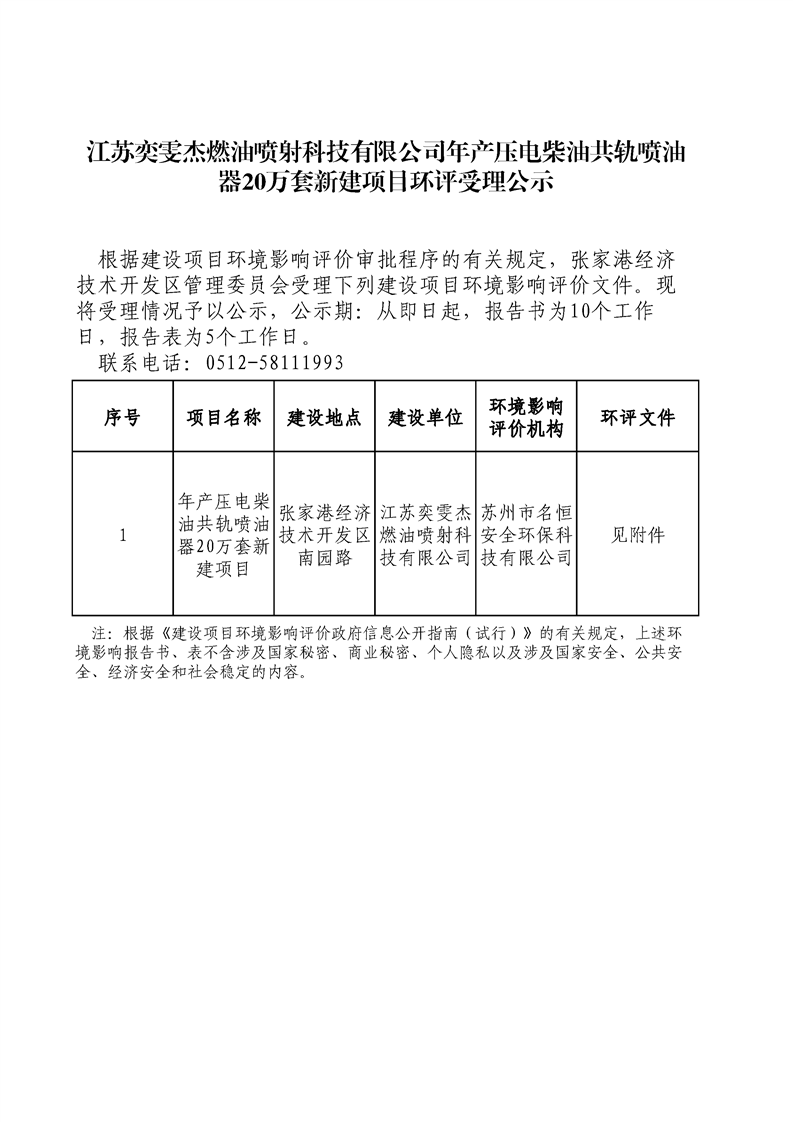 江苏奕雯杰燃油喷射科技有限公司年产压电柴油共轨喷油器20万套新建项目环评受理公示

根据建设项目环境影响评价审批程序的有关规定，张家港经济技术开发区管理委员会受理下列建设项目环境影响评价文件。现将受理情况予以公示，公示期：从即日起，报告书为10个工作日，报告表为5个工作日。
联系电话：0512-58111993

| 序号 | 项目名称 | 建设地点 | 建设单位 | 环境影响评价机构 | 环评文件 |
|---|---|---|---|---|---|
| 1 | 年产压电柴油共轨喷油器20万套新建项目 | 张家港经济技术开发区南园路 | 江苏奕雯杰燃油喷射科技有限公司 | 苏州市名恒安全环保科技有限公司 | 见附件 |

注：根据《建设项目环境影响评价政府信息公开指南（试行）》的有关规定，上述环境影响报告书、表不含涉及国家秘密、商业秘密、个人隐私以及涉及国家安全、公共安全、经济安全和社会稳定的内容。